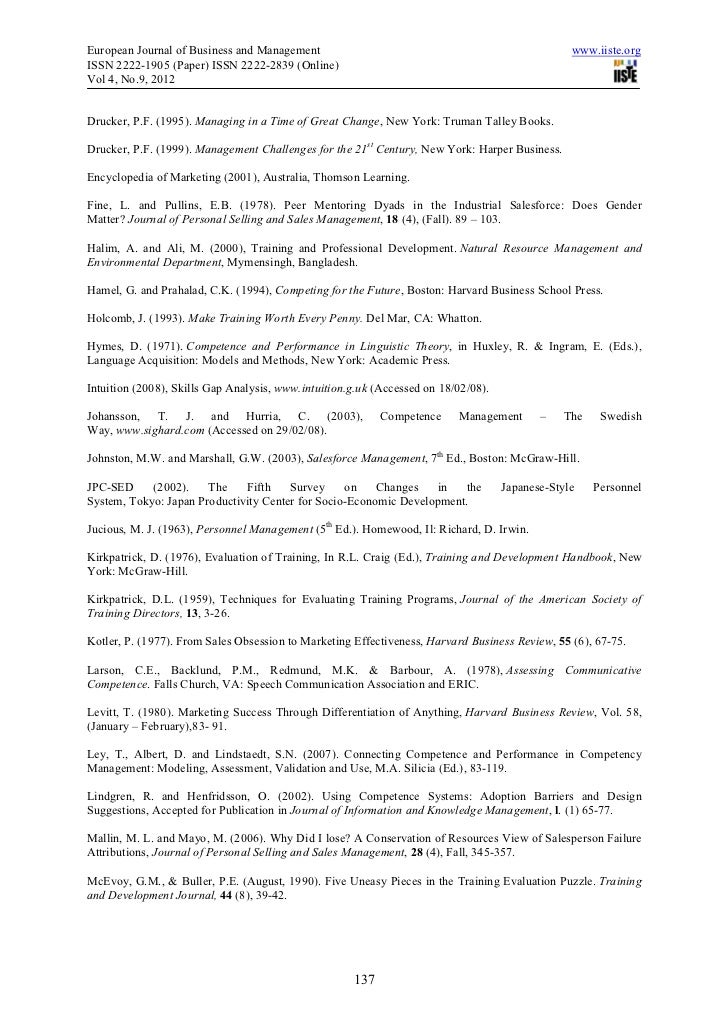 European Journal of Business and Management
ISSN 2222-1905 (Paper) ISSN 2222-2839 (Online)
Vol 4, No.9, 2012

www.iiste.org

IISTE

Drucker, P.F. (1995). Managing in a Time of Great Change, New York: Truman Talley Books.

Drucker, P.F. (1999). Management Challenges for the $21^{st}$ Century, New York: Harper Business.

Encyclopedia of Marketing (2001), Australia, Thomson Learning.

Fine, L. and Pullins, E.B. (1978). Peer Mentoring Dyads in the Industrial Salesforce: Does Gender Matter? Journal of Personal Selling and Sales Management, 18 (4), (Fall). 89 – 103.

Halim, A. and Ali, M. (2000), Training and Professional Development. Natural Resource Management and Environmental Department, Mymensingh, Bangladesh.

Hamel, G. and Prahalad, C.K. (1994), Competing for the Future, Boston: Harvard Business School Press.

Holcomb, J. (1993). Make Training Worth Every Penny. Del Mar, CA: Whatton.

Hymes, D. (1971). Competence and Performance in Linguistic Theory, in Huxley, R. & Ingram, E. (Eds.), Language Acquisition: Models and Methods, New York: Academic Press.

Intuition (2008), Skills Gap Analysis, www.intuition.g.uk (Accessed on 18/02/08).

Johansson, T. J. and Hurria, C. (2003), Competence Management – The Swedish Way, www.sighard.com (Accessed on 29/02/08).

Johnston, M.W. and Marshall, G.W. (2003), Salesforce Management, $7^{th}$ Ed., Boston: McGraw-Hill.

JPC-SED (2002). The Fifth Survey on Changes in the Japanese-Style Personnel System, Tokyo: Japan Productivity Center for Socio-Economic Development.

Jucious, M. J. (1963), Personnel Management ($5^{th}$ Ed.). Homewood, Il: Richard, D. Irwin.

Kirkpatrick, D. (1976), Evaluation of Training, In R.L. Craig (Ed.), Training and Development Handbook, New York: McGraw-Hill.

Kirkpatrick, D.L. (1959), Techniques for Evaluating Training Programs, Journal of the American Society of Training Directors, 13, 3-26.

Kotler, P. (1977). From Sales Obsession to Marketing Effectiveness, Harvard Business Review, 55 (6), 67-75.

Larson, C.E., Backlund, P.M., Redmund, M.K. & Barbour, A. (1978), Assessing Communicative Competence. Falls Church, VA: Speech Communication Association and ERIC.

Levitt, T. (1980). Marketing Success Through Differentiation of Anything, Harvard Business Review, Vol. 58, (January – February),83- 91.

Ley, T., Albert, D. and Lindstaedt, S.N. (2007). Connecting Competence and Performance in Competency Management: Modeling, Assessment, Validation and Use, M.A. Silicia (Ed.), 83-119.

Lindgren, R. and Henfridsson, O. (2002). Using Competence Systems: Adoption Barriers and Design Suggestions, Accepted for Publication in Journal of Information and Knowledge Management, l. (1) 65-77.

Mallin, M. L. and Mayo, M. (2006). Why Did I lose? A Conservation of Resources View of Salesperson Failure Attributions, Journal of Personal Selling and Sales Management, 28 (4), Fall, 345-357.

McEvoy, G.M., & Buller, P.E. (August, 1990). Five Uneasy Pieces in the Training Evaluation Puzzle. Training and Development Journal, 44 (8), 39-42.

137